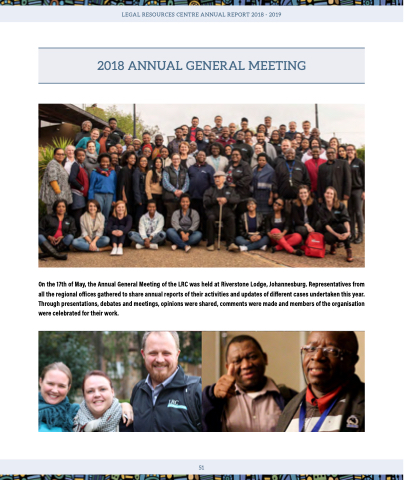 LEGAL RESOURCES CENTRE ANNUAL REPORT 2018 - 2019

2018 ANNUAL GENERAL MEETING

On the 17th of May, the Annual General Meeting of the LRC was held at Riverstone Lodge, Johannesburg. Representatives from all the regional offices gathered to share annual reports of their activities and updates of different cases undertaken this year. Through presentations, debates and meetings, opinions were shared, comments were made and members of the organisation were celebrated for their work.

51